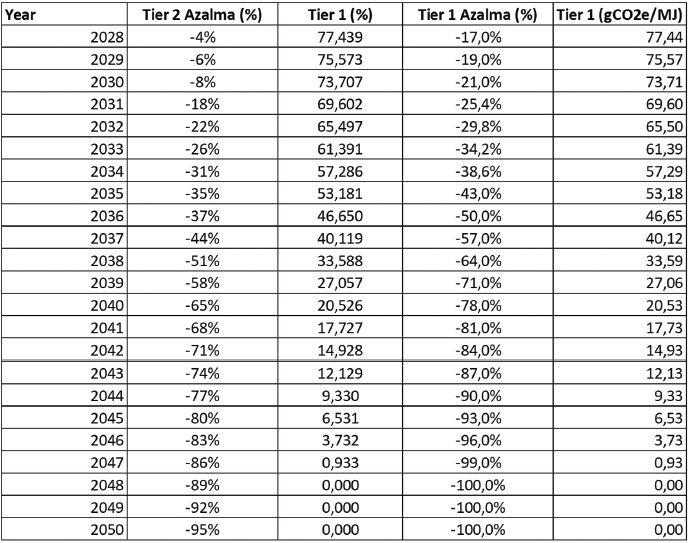 | Year | Tier 2 Azalma (%) | Tier 1 (%) | Tier 1 Azalma (%) | Tier 1 (gCO2e/MJ) |
|---|---|---|---|---|
| 2028 | -4% | 77,439 | -17,0% | 77,44 |
| 2029 | -6% | 75,573 | -19,0% | 75,57 |
| 2030 | -8% | 73,707 | -21,0% | 73,71 |
| 2031 | -18% | 69,602 | -25,4% | 69,60 |
| 2032 | -22% | 65,497 | -29,8% | 65,50 |
| 2033 | -26% | 61,391 | -34,2% | 61,39 |
| 2034 | -31% | 57,286 | -38,6% | 57,29 |
| 2035 | -35% | 53,181 | -43,0% | 53,18 |
| 2036 | -37% | 46,650 | -50,0% | 46,65 |
| 2037 | -44% | 40,119 | -57,0% | 40,12 |
| 2038 | -51% | 33,588 | -64,0% | 33,59 |
| 2039 | -58% | 27,057 | -71,0% | 27,06 |
| 2040 | -65% | 20,526 | -78,0% | 20,53 |
| 2041 | -68% | 17,727 | -81,0% | 17,73 |
| 2042 | -71% | 14,928 | -84,0% | 14,93 |
| 2043 | -74% | 12,129 | -87,0% | 12,13 |
| 2044 | -77% | 9,330 | -90,0% | 9,33 |
| 2045 | -80% | 6,531 | -93,0% | 6,53 |
| 2046 | -83% | 3,732 | -96,0% | 3,73 |
| 2047 | -86% | 0,933 | -99,0% | 0,93 |
| 2048 | -89% | 0,000 | -100,0% | 0,00 |
| 2049 | -92% | 0,000 | -100,0% | 0,00 |
| 2050 | -95% | 0,000 | -100,0% | 0,00 |